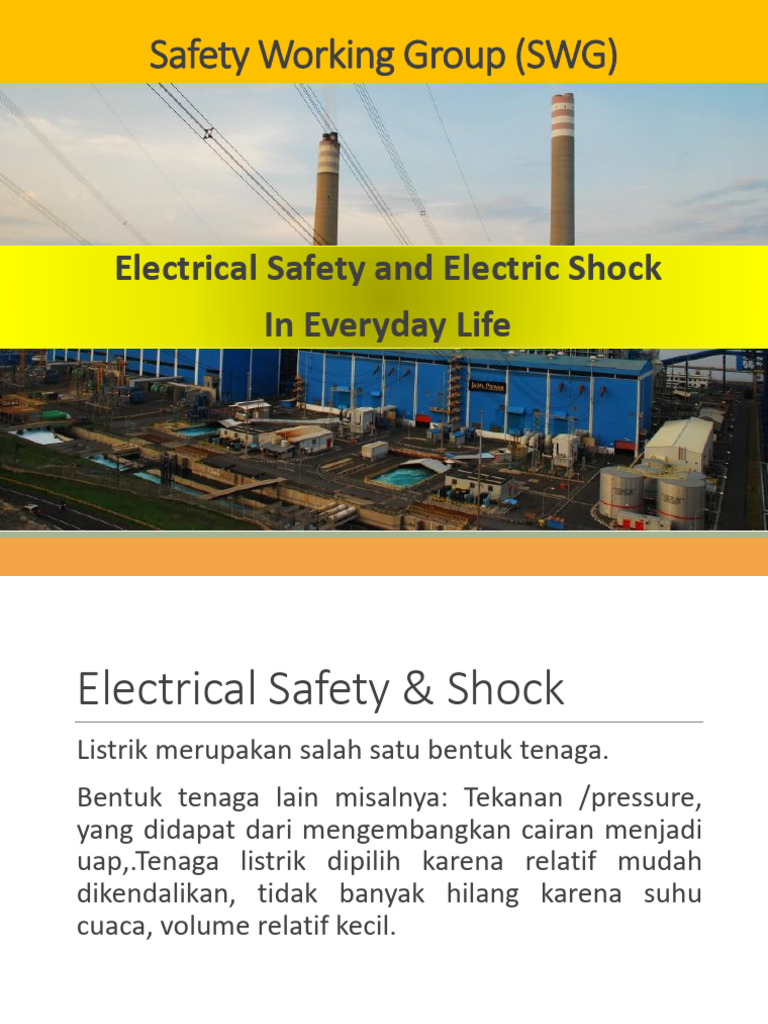 Safety Working Group (SWG)

Electrical Safety and Electric Shock
In Everyday Life

JAWA POWER

Electrical Safety & Shock

Listrik merupakan salah satu bentuk tenaga.

Bentuk tenaga lain misalnya: Tekanan /pressure, yang didapat dari mengembangkan cairan menjadi uap,.Tenaga listrik dipilih karena relatif mudah dikendalikan, tidak banyak hilang karena suhu cuaca, volume relatif kecil.